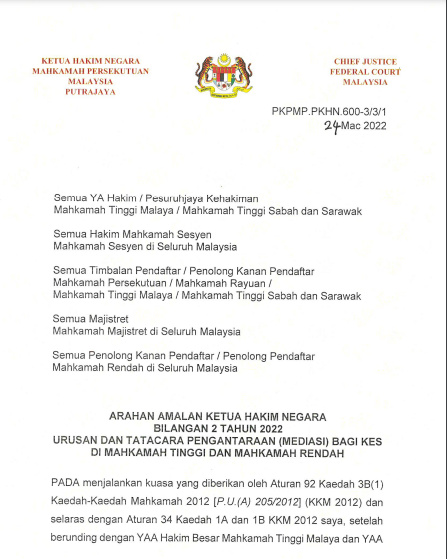 KETUA HAKIM NEGARA
MAHKAMAH PERSEKUTUAN
MALAYSIA
PUTRAJAYA

CHIEF JUSTICE
FEDERAL COURT
MALAYSIA

PKPMP.PKHN.600-3/3/1
24 Mac 2022

Semua YA Hakim / Pesuruhjaya Kehakiman
Mahkamah Tinggi Malaya / Mahkamah Tinggi Sabah dan Sarawak

Semua Hakim Mahkamah Sesyen
Mahkamah Sesyen di Seluruh Malaysia

Semua Timbalan Pendaftar / Penolong Kanan Pendaftar
Mahkamah Persekutuan / Mahkamah Rayuan /
Mahkamah Tinggi Malaya / Mahkamah Tinggi Sabah dan Sarawak

Semua Majistret
Mahkamah Majistret di Seluruh Malaysia

Semua Penolong Kanan Pendaftar / Penolong Pendaftar
Mahkamah Rendah di Seluruh Malaysia

ARAHAN AMALAN KETUA HAKIM NEGARA
BILANGAN 2 TAHUN 2022
URUSAN DAN TATACARA PENGANTARAAN (MEDIASI) BAGI KES
DI MAHKAMAH TINGGI DAN MAHKAMAH RENDAH

PADA menjalankan kuasa yang diberikan oleh Aturan 92 Kaedah 3B(1) Kaedah-Kaedah Mahkamah 2012 [P.U.(A) 205/2012] (KKM 2012) dan selaras dengan Aturan 34 Kaedah 1A dan 1B KKM 2012 saya, setelah berunding dengan YAA Hakim Besar Mahkamah Tinggi Malaya dan YAA